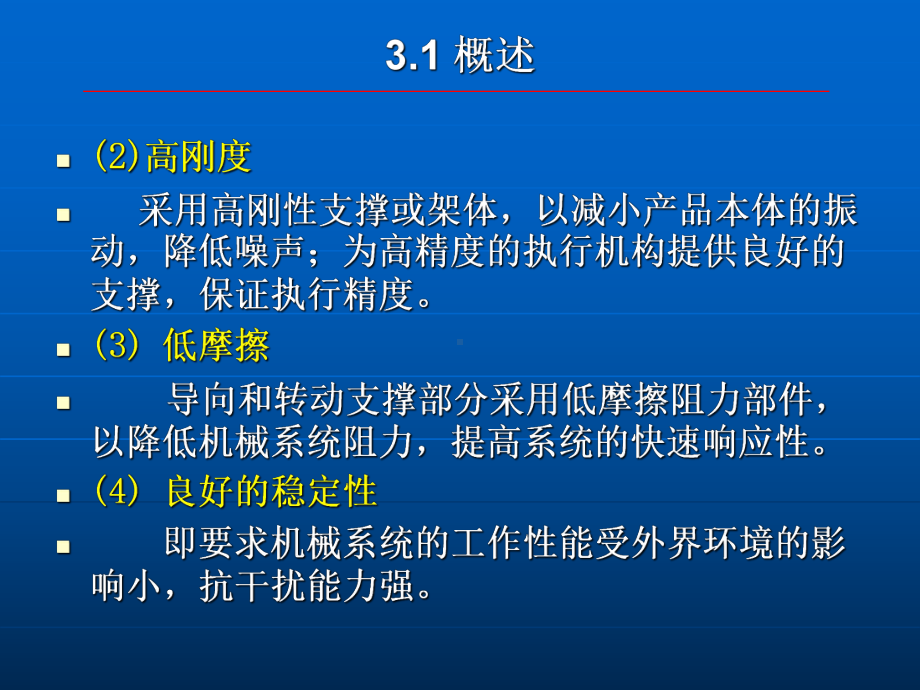 3.1 概述

(2)高刚度

采用高刚性支撑或架体，以减小产品本体的振动，降低噪声；为高精度的执行机构提供良好的支撑，保证执行精度。

(3) 低摩擦

导向和转动支撑部分采用低摩擦阻力部件，以降低机械系统阻力，提高系统的快速响应性。

(4) 良好的稳定性

即要求机械系统的工作性能受外界环境的影响小，抗干扰能力强。